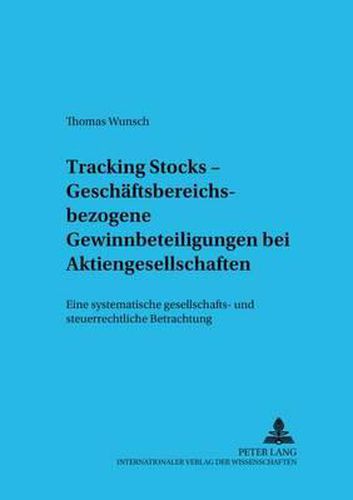 Thomas Wunsch

Tracking Stocks – Geschäftsbereichsbezogene Gewinnbeteiligungen bei Aktiengesellschaften

Eine systematische gesellschafts- und steuerrechtliche Betrachtung

PETER LANG
INTERNATIONALER VERLAG DER WISSENSCHAFTEN